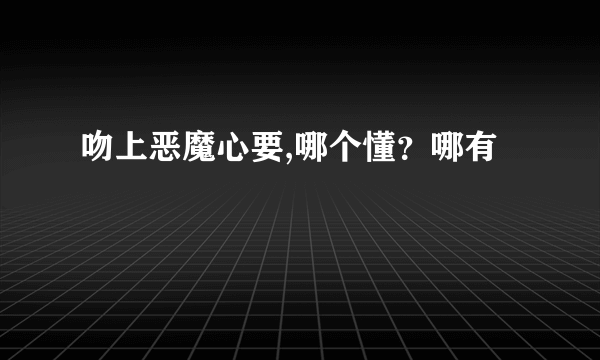 吻上恶魔心要,哪个懂？哪有